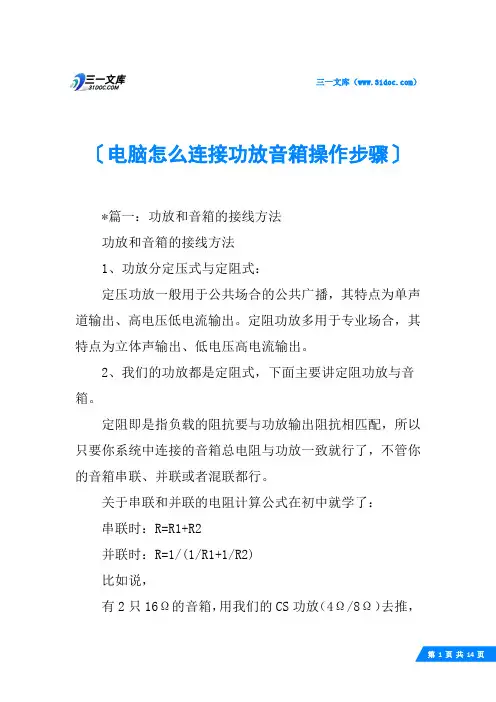 三一文库
31DOC.COM

三一文库（www.31doc.com）

〔电脑怎么连接功放音箱操作步骤〕

*篇一：功放和音箱的接线方法

功放和音箱的接线方法

1、功放分定压式与定阻式：

定压功放一般用于公共场合的公共广播，其特点为单声道输出、高电压低电流输出。定阻功放多用于专业场合，其特点为立体声输出、低电压高电流输出。

2、我们的功放都是定阻式，下面主要讲定阻功放与音箱。

定阻即是指负载的阻抗要与功放输出阻抗相匹配，所以只要你系统中连接的音箱总电阻与功放一致就行了，不管你的音箱串联、并联或者混联都行。

关于串联和并联的电阻计算公式在初中就学了：

串联时：R=R1+R2

并联时：R=1/(1/R1+1/R2)

比如说，

有 2 只 16Ω的音箱，用我们的 CS 功放（4Ω/8Ω）去推，

第 1 页 共 14 页